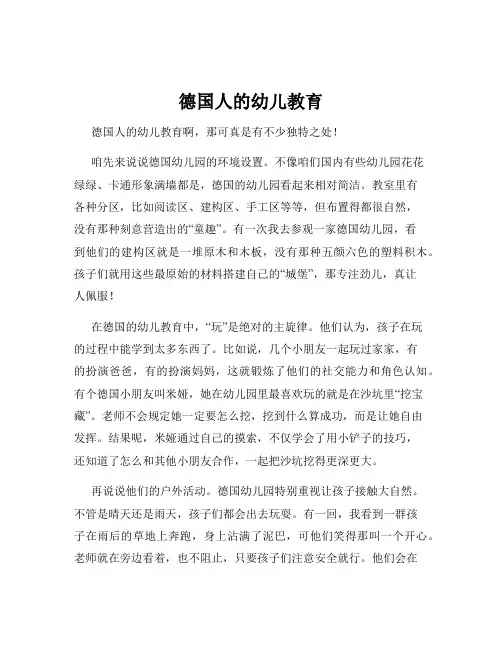 德国人的幼儿教育

德国人的幼儿教育啊，那可真是有不少独特之处！

咱先来说说德国幼儿园的环境设置。不像咱们国内有些幼儿园花花绿绿、卡通形象满墙都是，德国的幼儿园看起来相对简洁。教室里有各种分区，比如阅读区、建构区、手工区等等，但布置得都很自然，没有那种刻意营造出的“童趣”。有一次我去参观一家德国幼儿园，看到他们的建构区就是一堆原木和木板，没有那种五颜六色的塑料积木。孩子们就用这些最原始的材料搭建自己的“城堡”，那专注劲儿，真让人佩服！

在德国的幼儿教育中，“玩”是绝对的主旋律。他们认为，孩子在玩的过程中能学到太多东西了。比如说，几个小朋友一起玩过家家，有的扮演爸爸，有的扮演妈妈，这就锻炼了他们的社交能力和角色认知。有个德国小朋友叫米娅，她在幼儿园里最喜欢玩的就是在沙坑里“挖宝藏”。老师不会规定她一定要怎么挖，挖到什么算成功，而是让她自由发挥。结果呢，米娅通过自己的摸索，不仅学会了用小铲子的技巧，还知道了怎么和其他小朋友合作，一起把沙坑挖得更深更大。

再说说他们的户外活动。德国幼儿园特别重视让孩子接触大自然。不管是晴天还是雨天，孩子们都会出去玩耍。有一回，我看到一群孩子在雨后的草地上奔跑，身上沾满了泥巴，可他们笑得那叫一个开心。老师就在旁边看着，也不阻止，只要孩子们注意安全就行。他们会在